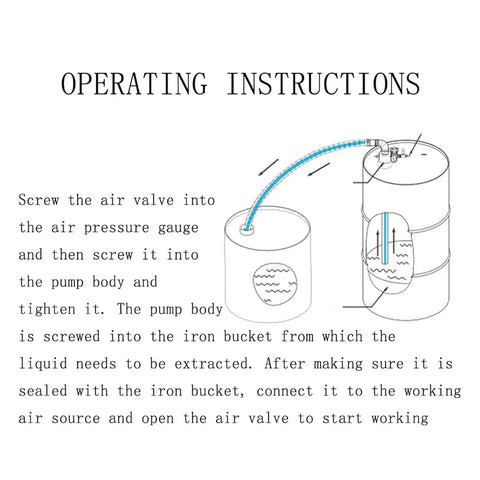 OPERATING INSTRUCTIONS

Screw the air valve into the air pressure gauge and then screw it into the pump body and tighten it. The pump body is screwed into the iron bucket from which the liquid needs to be extracted. After making sure it is sealed with the iron bucket, connect it to the working air source and open the air valve to start working